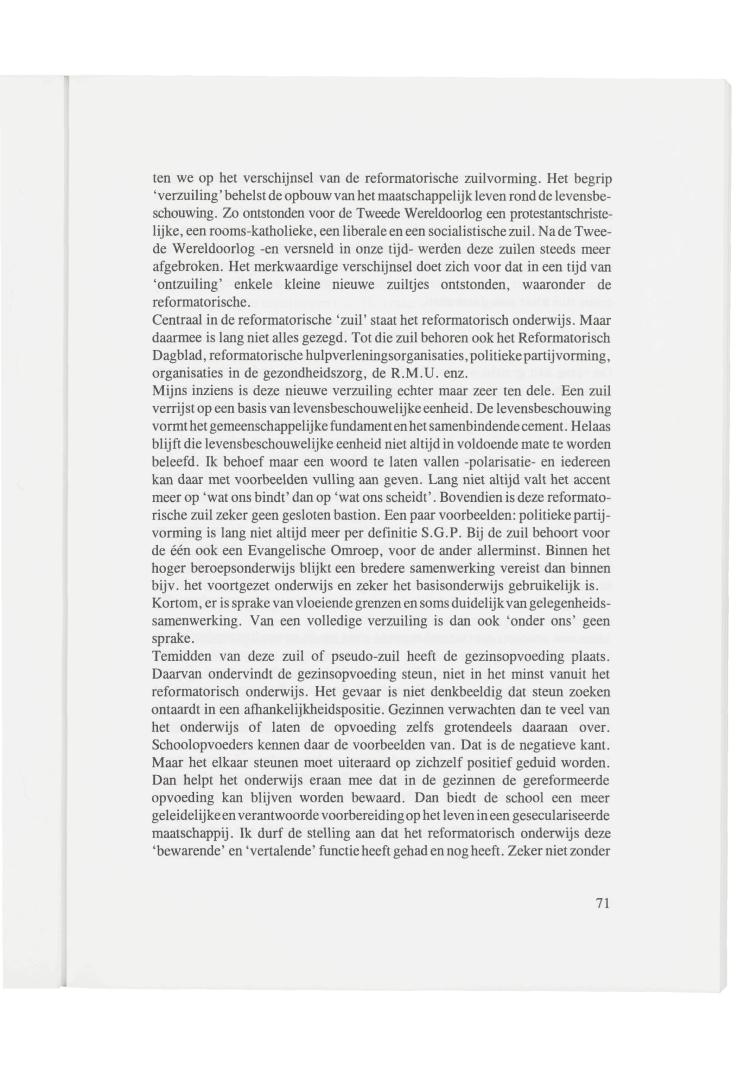 ten we op het verschijnsel van de reformatorische zuilvorming. Het begrip 'verzuiling' behelst de opbouw van het maatschappelijk leven rond de levensbeschouwing. Zo ontstonden voor de Tweede Wereldoorlog een protestantschristelijke, een rooms-katholieke, een liberale en een socialistische zuil. Na de Tweede Wereldoorlog -en versneld in onze tijd- werden deze zuilen steeds meer afgebroken. Het merkwaardige verschijnsel doet zich voor dat in een tijd van 'ontzuiling' enkele kleine nieuwe zuiltjes ontstonden, waaronder de reformatorische.
Centraal in de reformatorische 'zuil' staat het reformatorisch onderwijs. Maar daarmee is lang niet alles gezegd. Tot die zuil behoren ook het Reformatorisch Dagblad, reformatorische hulpverleningsorganisaties, politieke partijvorming, organisaties in de gezondheidszorg, de R.M.U. enz.
Mijns inziens is deze nieuwe verzuiling echter maar zeer ten dele. Een zuil verrijst op een basis van levensbeschouwelijke eenheid. De levensbeschouwing vormt het gemeenschappelijke fundament en het samenbindende cement. Helaas blijft die levensbeschouwelijke eenheid niet altijd in voldoende mate te worden beleefd. Ik behoef maar een woord te laten vallen -polarisatie- en iedereen kan daar met voorbeelden vulling aan geven. Lang niet altijd valt het accent meer op 'wat ons bindt' dan op 'wat ons scheidt'. Bovendien is deze reformatorische zuil zeker geen gesloten bastion. Een paar voorbeelden: politieke partijvorming is lang niet altijd meer per definitie S.G.P. Bij de zuil behoort voor de één ook een Evangelische Omroep, voor de ander allerminst. Binnen het hoger beroepsonderwijs blijkt een bredere samenwerking vereist dan binnen bijv. het voortgezet onderwijs en zeker het basisonderwijs gebruikelijk is. Kortom, er is sprake van vloeiende grenzen en soms duidelijk van gelegenheidssamenwerking. Van een volledige verzuiling is dan ook 'onder ons' geen sprake.
Temidden van deze zuil of pseudo-zuil heeft de gezinsopvoeding plaats. Daarvan ondervindt de gezinsopvoeding steun, niet in het minst vanuit het reformatorisch onderwijs. Het gevaar is niet denkbeeldig dat steun zoeken ontaardt in een afhankelijkheidspositie. Gezinnen verwachten dan te veel van het onderwijs of laten de opvoeding zelfs grotendeels daaraan over. Schoolopvoeders kennen daar de voorbeelden van. Dat is de negatieve kant. Maar het elkaar steunen moet uiteraard op zichzelf positief geduid worden. Dan helpt het onderwijs eraan mee dat in de gezinnen de gereformeerde opvoeding kan blijven worden bewaard. Dan biedt de school een meer geleidelijke en verantwoorde voorbereiding op het leven in een geseculariseerde maatschappij. Ik durf de stelling aan dat het reformatorisch onderwijs deze 'bewarende' en 'vertalende' functie heeft gehad en nog heeft. Zeker niet zonder

71